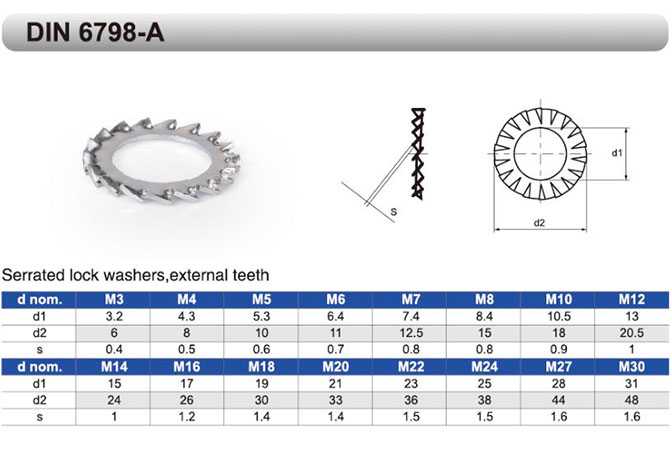 DIN 6798-A

s

d1

d2

Serrated lock washers,external teeth

| d nom. | M3 | M4 | M5 | M6 | M7 | M8 | M10 | M12 |
|---|---|---|---|---|---|---|---|---|
| d1 | 3.2 | 4.3 | 5.3 | 6.4 | 7.4 | 8.4 | 10.5 | 13 |
| d2 | 6 | 8 | 10 | 11 | 12.5 | 15 | 18 | 20.5 |
| s | 0.4 | 0.5 | 0.6 | 0.7 | 0.8 | 0.8 | 0.9 | 1 |
| d nom. | M14 | M16 | M18 | M20 | M22 | M24 | M27 | M30 |
| d1 | 15 | 17 | 19 | 21 | 23 | 25 | 28 | 31 |
| d2 | 24 | 26 | 30 | 33 | 36 | 38 | 44 | 48 |
| s | 1 | 1.2 | 1.4 | 1.4 | 1.5 | 1.5 | 1.6 | 1.6 |